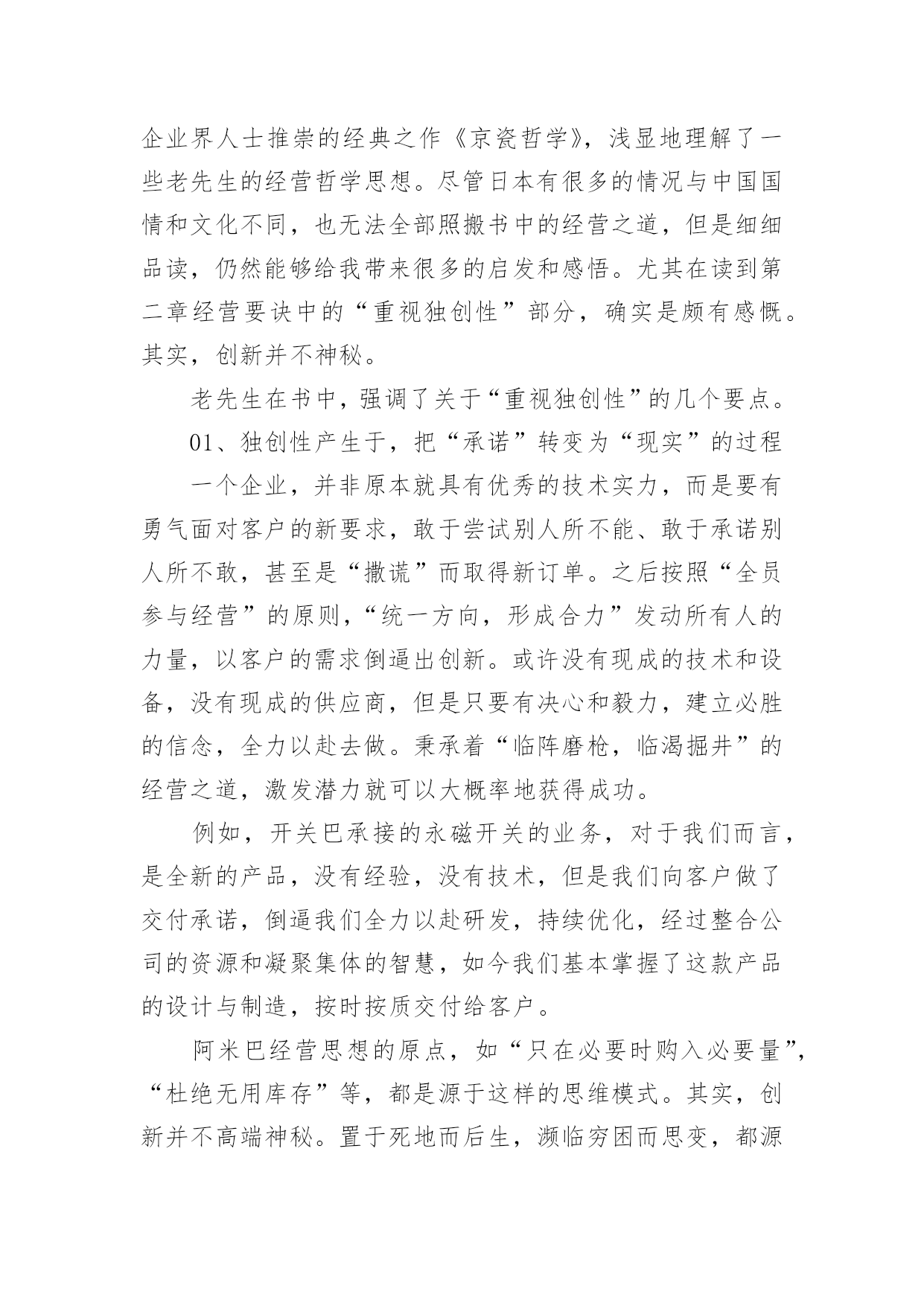 企业界人士推崇的经典之作《京瓷哲学》，浅显地理解了一些老先生的经营哲学思想。尽管日本有很多的情况与中国国情和文化不同，也无法全部照搬书中的经营之道，但是细细品读，仍然能够给我带来很多的启发和感悟。尤其在读到第二章经营要诀中的“重视独创性”部分，确实是颇有感慨。其实，创新并不神秘。

老先生在书中，强调了关于“重视独创性”的几个要点。

01、独创性产生于，把“承诺”转变为“现实”的过程

一个企业，并非原本就具有优秀的技术实力，而是要有勇气面对客户的新要求，敢于尝试别人所不能、敢于承诺别人所不敢，甚至是“撒谎”而取得新订单。之后按照“全员参与经营”的原则，“统一方向，形成合力”发动所有人的力量，以客户的需求倒逼出创新。或许没有现成的技术和设备，没有现成的供应商，但是只要有决心和毅力，建立必胜的信念，全力以赴去做。秉承着“临阵磨枪，临渴掘井”的经营之道，激发潜力就可以大概率地获得成功。

例如，开关巴承接的永磁开关的业务，对于我们而言，是全新的产品，没有经验，没有技术，但是我们向客户做了交付承诺，倒逼我们全力以赴研发，持续优化，经过整合公司的资源和凝聚集体的智慧，如今我们基本掌握了这款产品的设计与制造，按时按质交付给客户。

阿米巴经营思想的原点，如“只在必要时购入必要量”，“杜绝无用库存”等，都是源于这样的思维模式。其实，创新并不高端神秘。置于死地而后生，濒临穷困而思变，都源